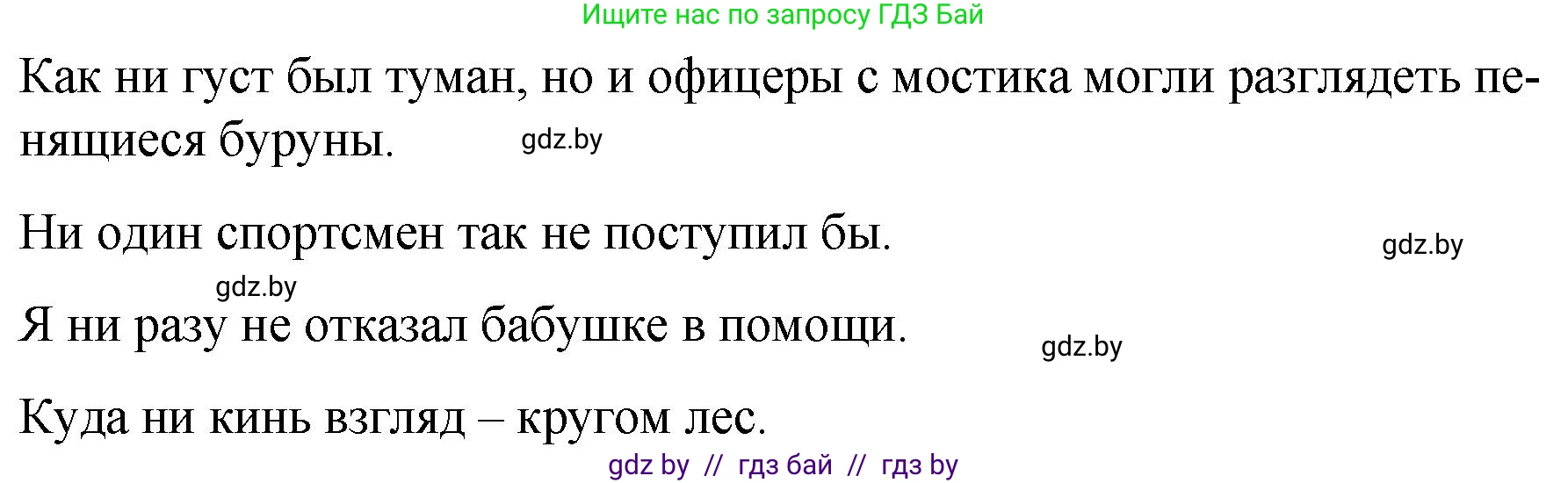 Ищите нас по запросу ГДЗ Бай

Как ни густ был туман, но и офицеры с мостика могли разглядеть пенящиеся буруны. gdz.by

Ни один спортсмен так не поступил бы. gdz.by

gdz.by
Я ни разу не отказал бабушке в помощи. gdz.by

Куда ни кинь взгляд – кругом лес.

gdz by // гдз бай // гдз by